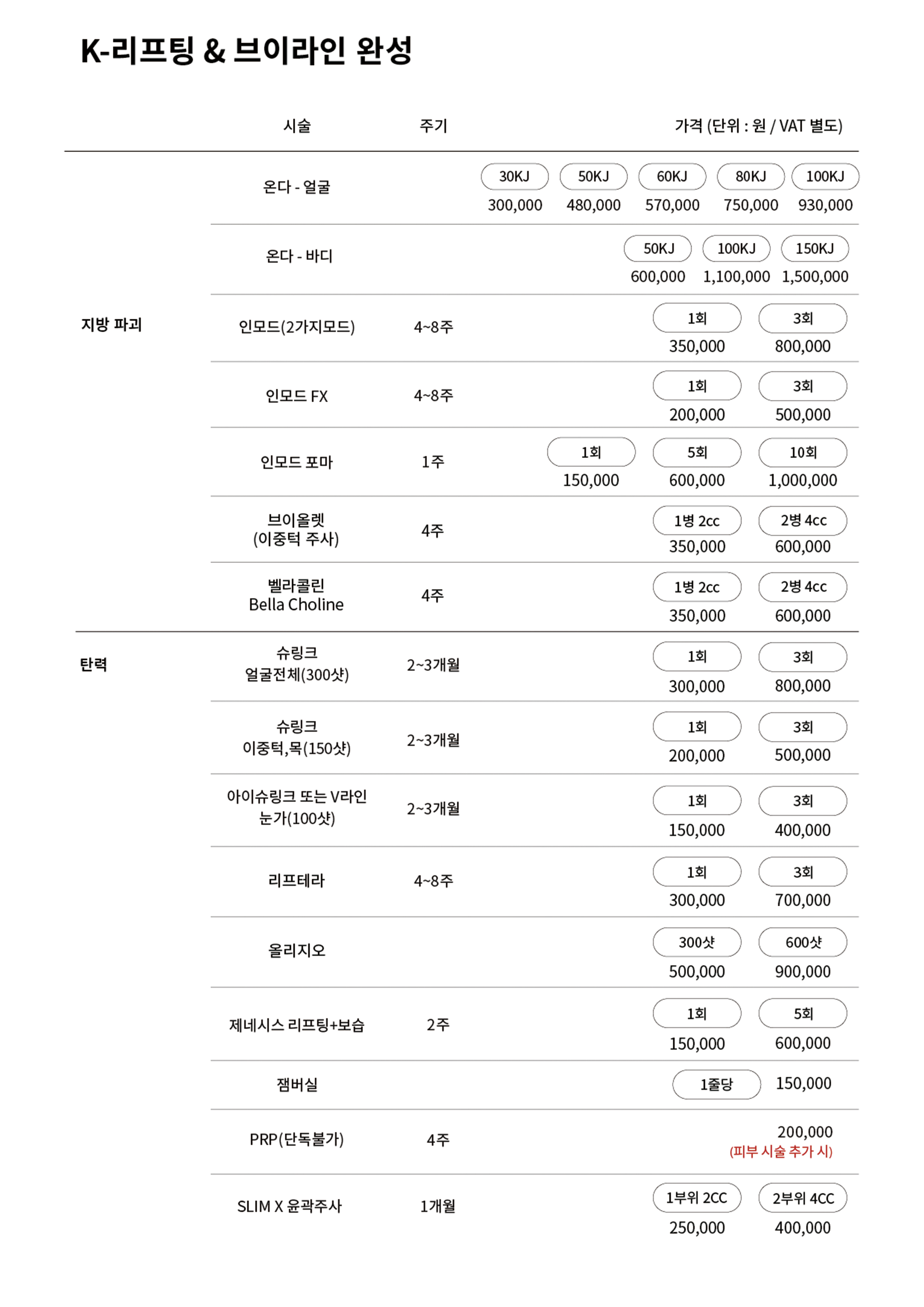 K-리프팅 & 브이라인 완성

| | 시술 | 주기 | 가격 (단위 : 원 / VAT 별도) |
|---|---|---|---|
| 지방 파괴 | 온다 - 얼굴 | | 30KJ 300,000 / 50KJ 480,000 / 60KJ 570,000 / 80KJ 750,000 / 100KJ 930,000 |
| | 온다 - 바디 | | 50KJ 600,000 / 100KJ 1,100,000 / 150KJ 1,500,000 |
| | 인모드(2가지모드) | 4~8주 | 1회 350,000 / 3회 800,000 |
| | 인모드 FX | 4~8주 | 1회 200,000 / 3회 500,000 |
| | 인모드 포마 | 1주 | 1회 150,000 / 5회 600,000 / 10회 1,000,000 |
| | 브이올렛 (이중턱 주사) | 4주 | 1병 2cc 350,000 / 2병 4cc 600,000 |
| | 벨라콜린 Bella Choline | 4주 | 1병 2cc 350,000 / 2병 4cc 600,000 |
| 탄력 | 슈링크 얼굴전체(300샷) | 2~3개월 | 1회 300,000 / 3회 800,000 |
| | 슈링크 이중턱,목(150샷) | 2~3개월 | 1회 200,000 / 3회 500,000 |
| | 아이슈링크 또는 V라인 눈가(100샷) | 2~3개월 | 1회 150,000 / 3회 400,000 |
| | 리프테라 | 4~8주 | 1회 300,000 / 3회 700,000 |
| | 올리지오 | | 300샷 500,000 / 600샷 900,000 |
| | 제네시스 리프팅+보습 | 2주 | 1회 150,000 / 5회 600,000 |
| | 잼버실 | | 1줄당 150,000 |
| | PRP(단독불가) | 4주 | 200,000 (피부 시술 추가 시) |
| | SLIM X 윤곽주사 | 1개월 | 1부위 2CC 250,000 / 2부위 4CC 400,000 |